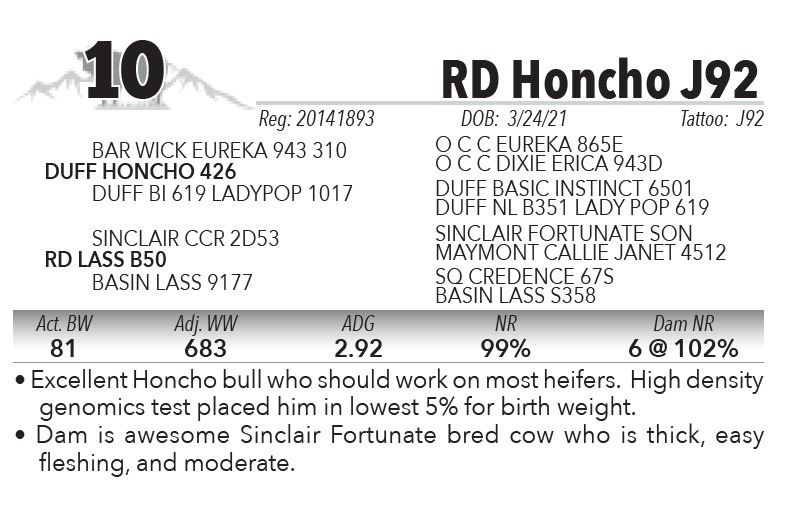 10

RD Honcho J92

Reg: 20141893 DOB: 3/24/21 Tattoo: J92

BAR WICK EUREKA 943 310
DUFF HONCHO 426
DUFF BI 619 LADYPOP 1017

SINCLAIR CCR 2D53
RD LASS B50
BASIN LASS 9177

O C C EUREKA 865E
O C C DIXIE ERICA 943D
DUFF BASIC INSTINCT 6501
DUFF NL B351 LADY POP 619
SINCLAIR FORTUNATE SON
MAYMONT CALLIE JANET 4512
SQ CREDENCE 67S
BASIN LASS S358

| Act. BW | Adj. WW | ADG | NR | Dam NR |
|---|---|---|---|---|
| 81 | 683 | 2.92 | 99% | 6 @ 102% |

• Excellent Honcho bull who should work on most heifers. High density genomics test placed him in lowest 5% for birth weight.
• Dam is awesome Sinclair Fortunate bred cow who is thick, easy fleshing, and moderate.